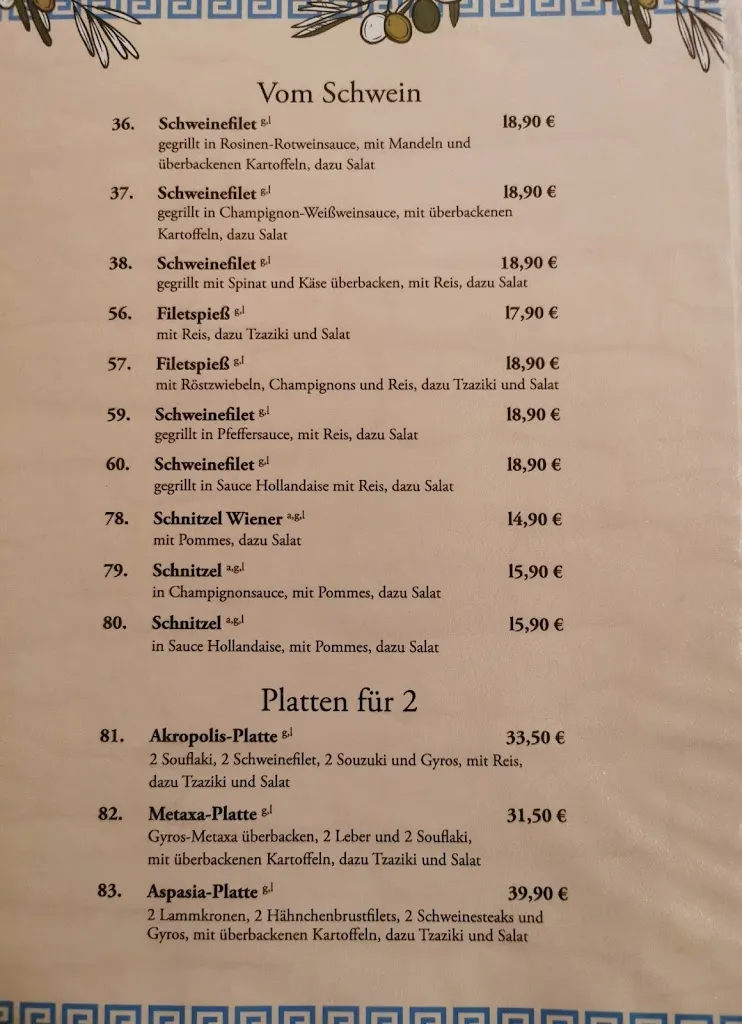 Vom Schwein

36. Schweinefilet $^{g,l}$ 18,90 €
gegrillt in Rosinen-Rotweinsauce, mit Mandeln und überbackenen Kartoffeln, dazu Salat

37. Schweinefilet $^{g,l}$ 18,90 €
gegrillt in Champignon-Weißweinsauce, mit überbackenen Kartoffeln, dazu Salat

38. Schweinefilet $^{g,l}$ 18,90 €
gegrillt mit Spinat und Käse überbacken, mit Reis, dazu Salat

56. Filetspieß $^{g,l}$ 17,90 €
mit Reis, dazu Tzaziki und Salat

57. Filetspieß $^{g,l}$ 18,90 €
mit Röstzwiebeln, Champignons und Reis, dazu Tzaziki und Salat

59. Schweinefilet $^{g,l}$ 18,90 €
gegrillt in Pfeffersauce, mit Reis, dazu Salat

60. Schweinefilet $^{g,l}$ 18,90 €
gegrillt in Sauce Hollandaise mit Reis, dazu Salat

78. Schnitzel Wiener $^{a,g,l}$ 14,90 €
mit Pommes, dazu Salat

79. Schnitzel $^{a,g,l}$ 15,90 €
in Champignonsauce, mit Pommes, dazu Salat

80. Schnitzel $^{a,g,l}$ 15,90 €
in Sauce Hollandaise, mit Pommes, dazu Salat

Platten für 2

81. Akropolis-Platte $^{g,l}$ 33,50 €
2 Souflaki, 2 Schweinefilet, 2 Souzuki und Gyros, mit Reis, dazu Tzaziki und Salat

82. Metaxa-Platte $^{g,l}$ 31,50 €
Gyros-Metaxa überbacken, 2 Leber und 2 Souflaki, mit überbackenen Kartoffeln, dazu Tzaziki und Salat

83. Aspasia-Platte $^{g,l}$ 39,90 €
2 Lammkronen, 2 Hähnchenbrustfilets, 2 Schweinesteaks und Gyros, mit überbackenen Kartoffeln, dazu Tzaziki und Salat